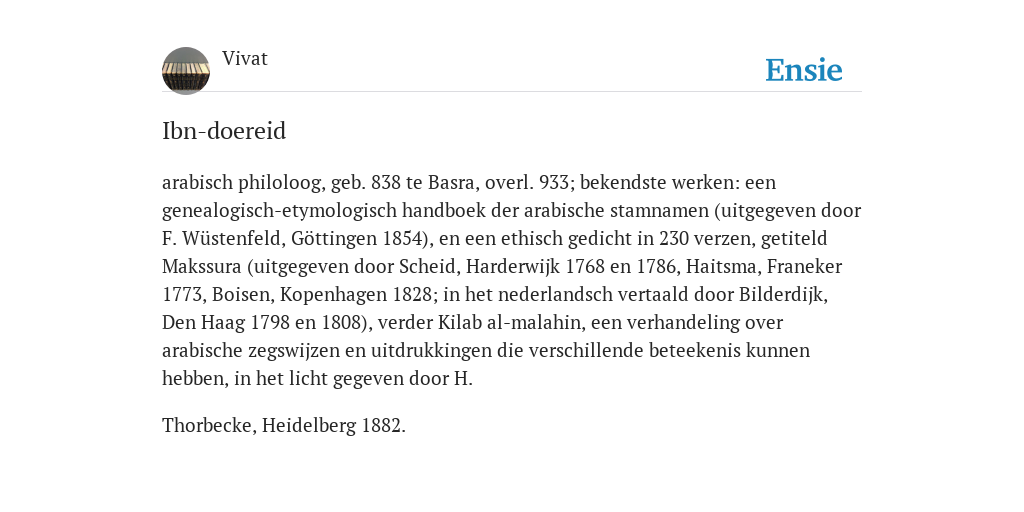 Vivat

Ensie

Ibn-doereid

arabisch philoloog, geb. 838 te Basra, overl. 933; bekendste werken: een genealogisch-etymologisch handboek der arabische stamnamen (uitgegeven door F. Wüstenfeld, Göttingen 1854), en een ethisch gedicht in 230 verzen, getiteld Makssura (uitgegeven door Scheid, Harderwijk 1768 en 1786, Haitsma, Franeker 1773, Boisen, Kopenhagen 1828; in het nederlandsch vertaald door Bilderdijk, Den Haag 1798 en 1808), verder Kilab al-malahin, een verhandeling over arabische zegswijzen en uitdrukkingen die verschillende beteekenis kunnen hebben, in het licht gegeven door H.

Thorbecke, Heidelberg 1882.